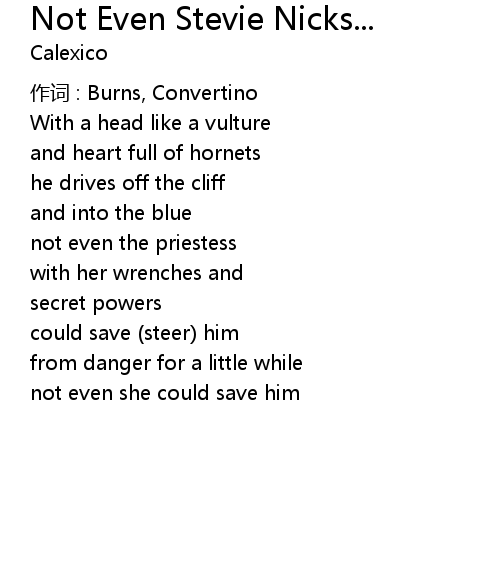 Not Even Stevie Nicks...
Calexico

作词 : Burns, Convertino
With a head like a vulture
and heart full of hornets
he drives off the cliff
and into the blue
not even the priestess
with her wrenches and
secret powers
could save (steer) him
from danger for a little while
not even she could save him